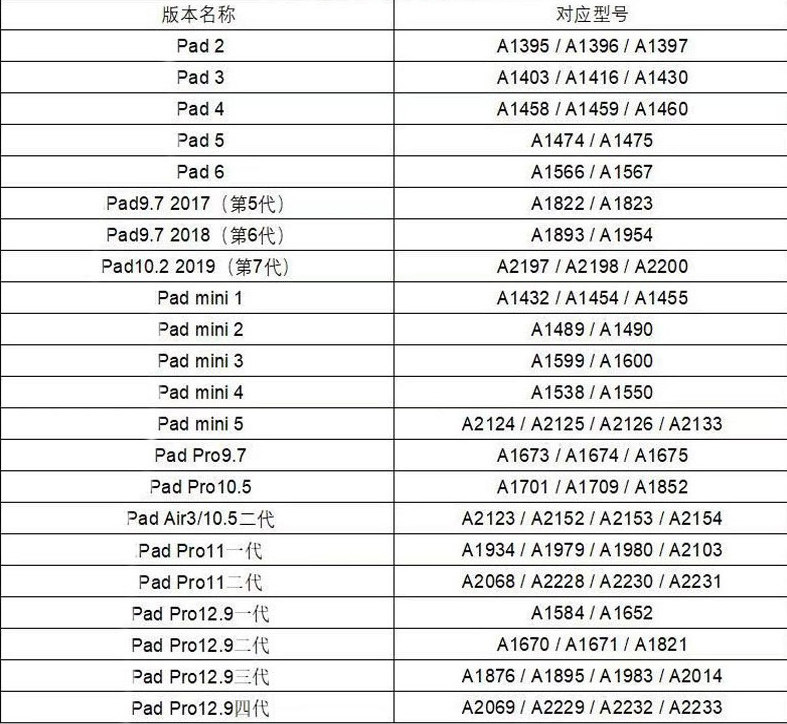 | 版本名称 | 对应型号 |
|---|---|
| Pad 2 | A1395 / A1396 / A1397 |
| Pad 3 | A1403 / A1416 / A1430 |
| Pad 4 | A1458 / A1459 / A1460 |
| Pad 5 | A1474 / A1475 |
| Pad 6 | A1566 / A1567 |
| Pad9.7 2017（第5代） | A1822 / A1823 |
| Pad9.7 2018（第6代） | A1893 / A1954 |
| Pad10.2 2019（第7代） | A2197 / A2198 / A2200 |
| Pad mini 1 | A1432 / A1454 / A1455 |
| Pad mini 2 | A1489 / A1490 |
| Pad mini 3 | A1599 / A1600 |
| Pad mini 4 | A1538 / A1550 |
| Pad mini 5 | A2124 / A2125 / A2126 / A2133 |
| Pad Pro9.7 | A1673 / A1674 / A1675 |
| Pad Pro10.5 | A1701 / A1709 / A1852 |
| Pad Air3/10.5二代 | A2123 / A2152 / A2153 / A2154 |
| Pad Pro11一代 | A1934 / A1979 / A1980 / A2103 |
| Pad Pro11二代 | A2068 / A2228 / A2230 / A2231 |
| Pad Pro12.9一代 | A1584 / A1652 |
| Pad Pro12.9二代 | A1670 / A1671 / A1821 |
| Pad Pro12.9三代 | A1876 / A1895 / A1983 / A2014 |
| Pad Pro12.9四代 | A2069 / A2229 / A2232 / A2233 |